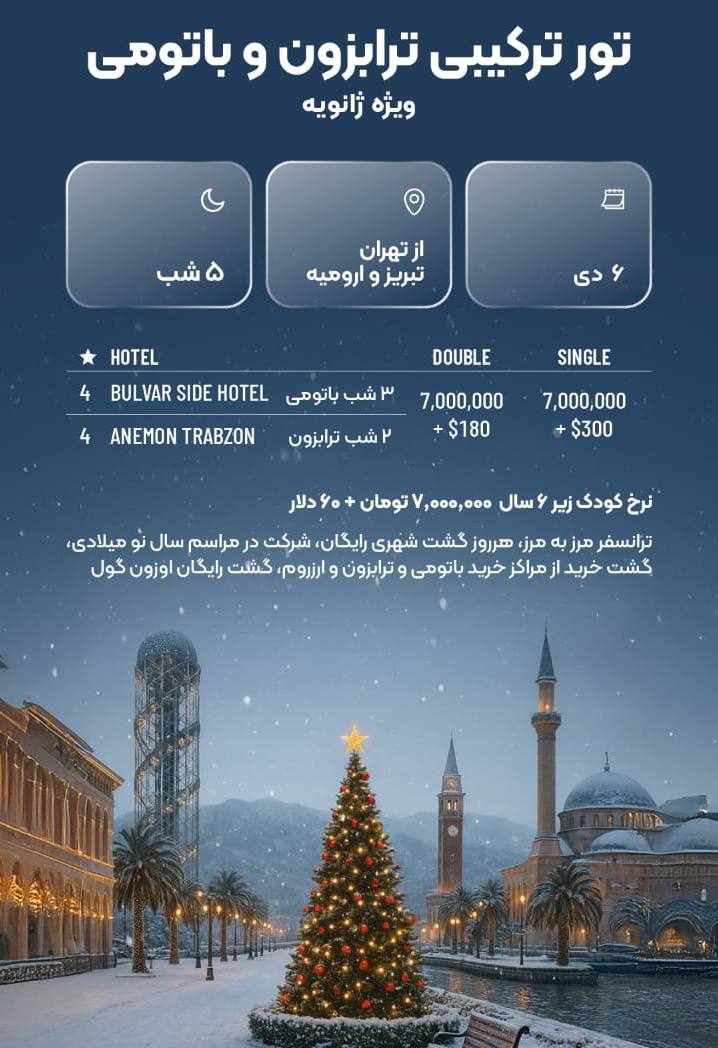 تور ترکیبی ترابزون و باتومی
ویژه ژانویه

۶ دی

از تهران
تبریز و ارومیه

۵ شب

| ★ | HOTEL | | DOUBLE | SINGLE |
|---|---|---|---|---|
| 4 | BULVAR SIDE HOTEL | ۳ شب باتومی | 7,000,000 + $180 | 7,000,000 + $300 |
| 4 | ANEMON TRABZON | ۲ شب ترابزون | | |

نرخ کودک زیر ۶ سال ۷,۰۰۰,۰۰۰ تومان + ۶۰ دلار

ترانسفر مرز به مرز، هرروز گشت شهری رایگان، شرکت در مراسم سال نو میلادی، گشت خرید از مراکز خرید باتومی و ترابزون و ارزروم، گشت رایگان اوزون گول